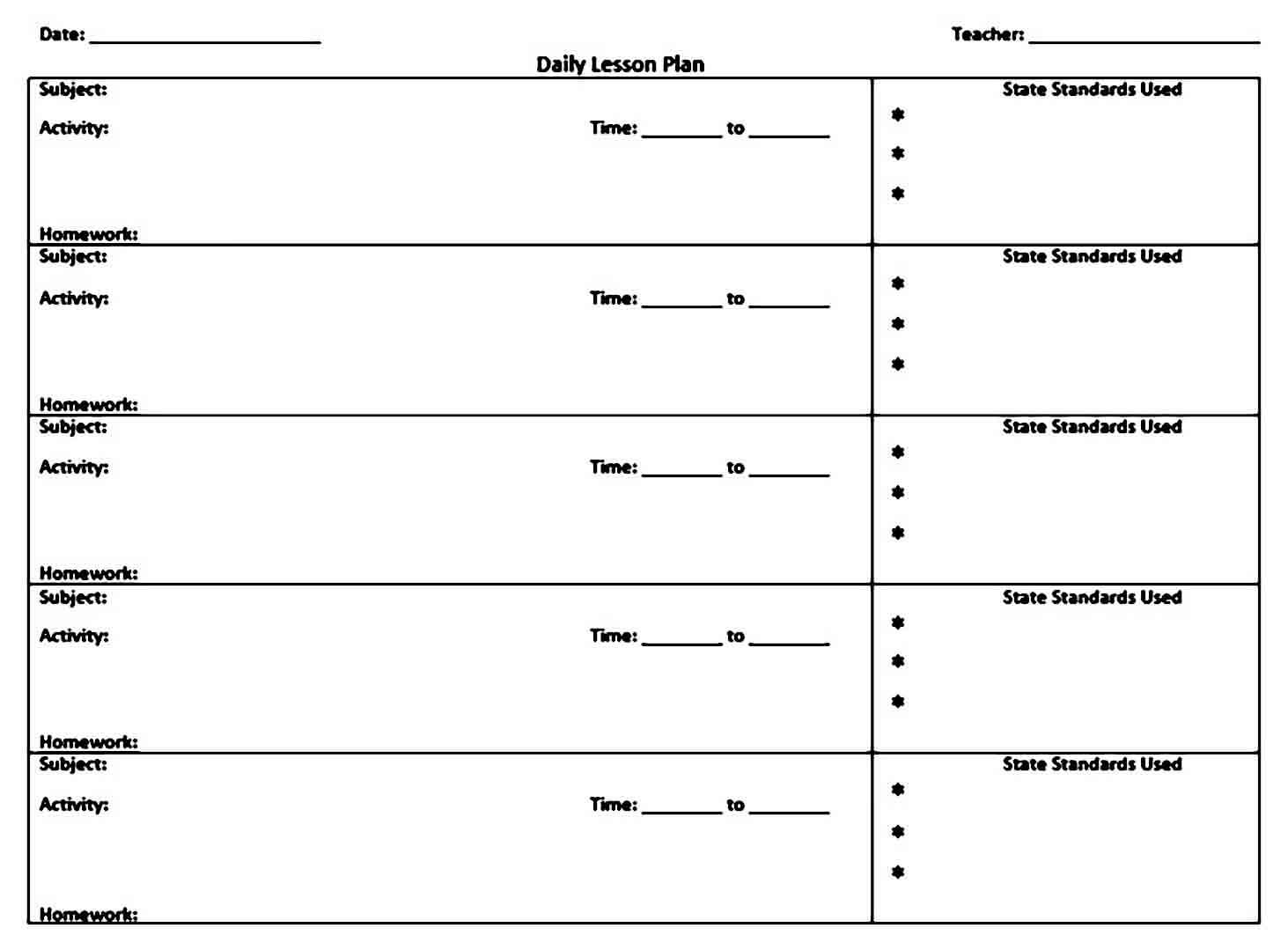 Date: ____________________ Teacher: ____________________

Daily Lesson Plan

| | |
|---|---|
| Subject:<br>Activity: Time: ________ to ________<br>Homework: | State Standards Used<br>*<br>*<br>* |
| Subject:<br>Activity: Time: ________ to ________<br>Homework: | State Standards Used<br>*<br>*<br>* |
| Subject:<br>Activity: Time: ________ to ________<br>Homework: | State Standards Used<br>*<br>*<br>* |
| Subject:<br>Activity: Time: ________ to ________<br>Homework: | State Standards Used<br>*<br>*<br>* |
| Subject:<br>Activity: Time: ________ to ________<br>Homework: | State Standards Used<br>*<br>*<br>* |